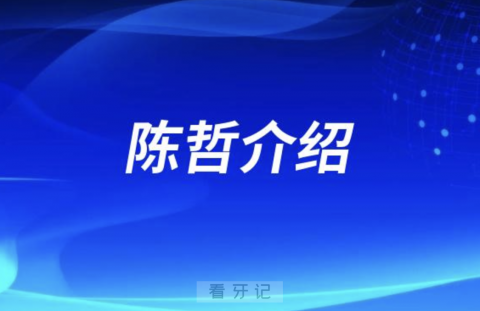 陈哲介绍

看牙记